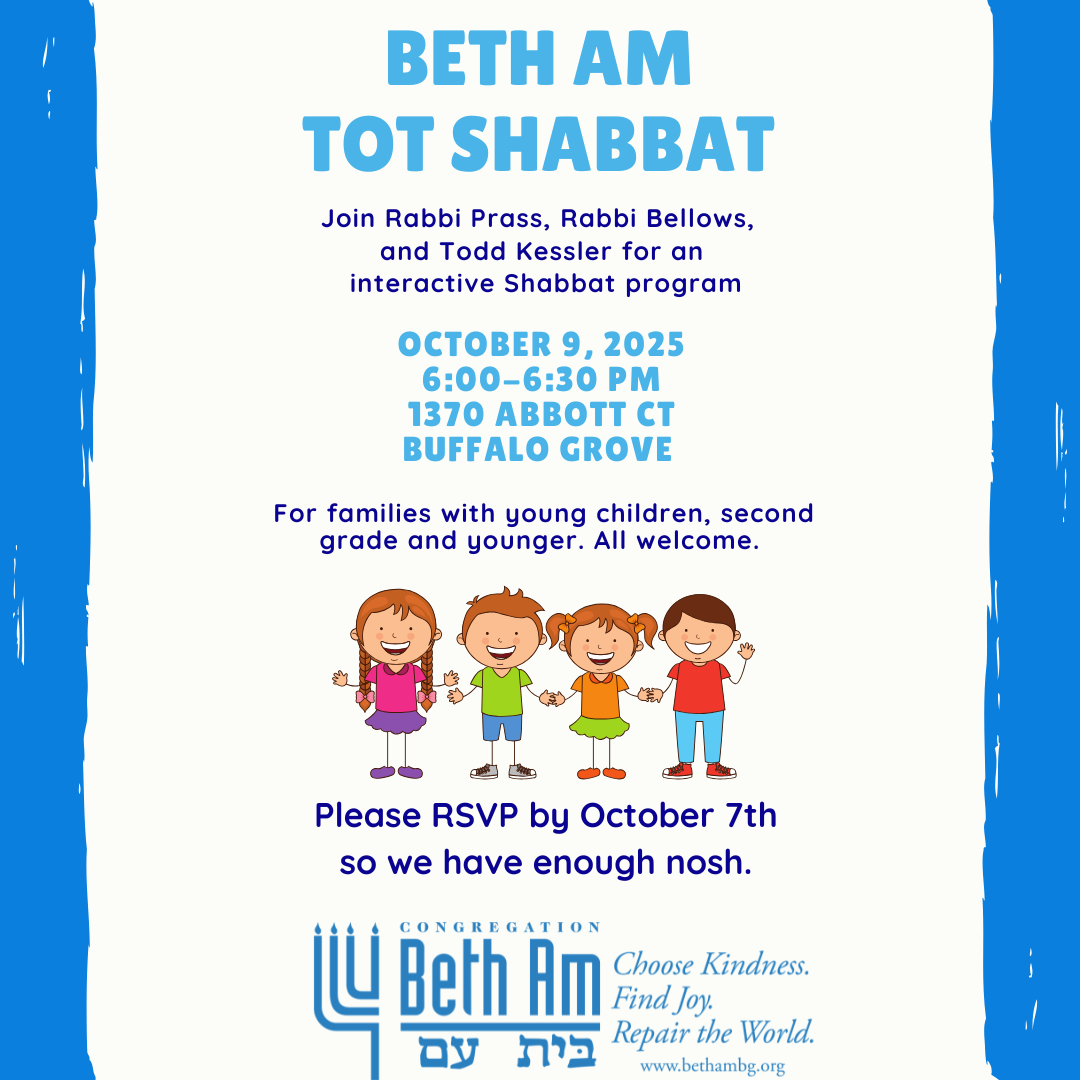 BETH AM
TOT SHABBAT

Join Rabbi Prass, Rabbi Bellows, and Todd Kessler for an interactive Shabbat program

OCTOBER 9, 2025
6:00-6:30 PM
1370 ABBOTT CT
BUFFALO GROVE

For families with young children, second grade and younger. All welcome.

Please RSVP by October 7th so we have enough nosh.

CONGREGATION
Beth Am
בית עם

Choose Kindness.
Find Joy.
Repair the World.
www.bethambg.org